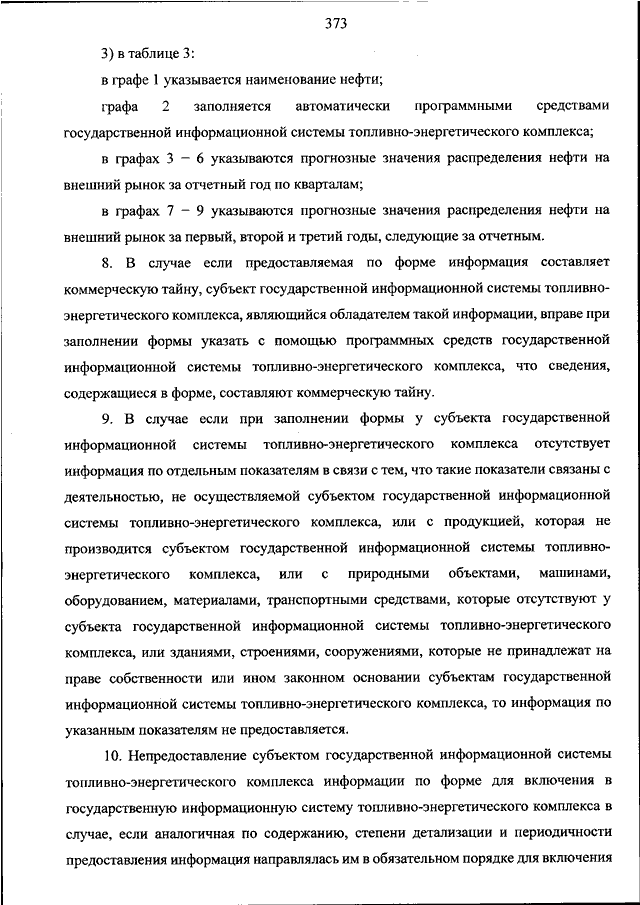 373

3) в таблице 3:

в графе 1 указывается наименование нефти;

графа 2 заполняется автоматически программными средствами государственной информационной системы топливно-энергетического комплекса;

в графах 3 – 6 указываются прогнозные значения распределения нефти на внешний рынок за отчетный год по кварталам;

в графах 7 – 9 указываются прогнозные значения распределения нефти на внешний рынок за первый, второй и третий годы, следующие за отчетным.

8. В случае если предоставляемая по форме информация составляет коммерческую тайну, субъект государственной информационной системы топливно-энергетического комплекса, являющийся обладателем такой информации, вправе при заполнении формы указать с помощью программных средств государственной информационной системы топливно-энергетического комплекса, что сведения, содержащиеся в форме, составляют коммерческую тайну.

9. В случае если при заполнении формы у субъекта государственной информационной системы топливно-энергетического комплекса отсутствует информация по отдельным показателям в связи с тем, что такие показатели связаны с деятельностью, не осуществляемой субъектом государственной информационной системы топливно-энергетического комплекса, или с продукцией, которая не производится субъектом государственной информационной системы топливно-энергетического комплекса, или с природными объектами, машинами, оборудованием, материалами, транспортными средствами, которые отсутствуют у субъекта государственной информационной системы топливно-энергетического комплекса, или зданиями, строениями, сооружениями, которые не принадлежат на праве собственности или ином законном основании субъектам государственной информационной системы топливно-энергетического комплекса, то информация по указанным показателям не предоставляется.

10. Непредоставление субъектом государственной информационной системы топливно-энергетического комплекса информации по форме для включения в государственную информационную систему топливно-энергетического комплекса в случае, если аналогичная по содержанию, степени детализации и периодичности предоставления информация направлялась им в обязательном порядке для включения